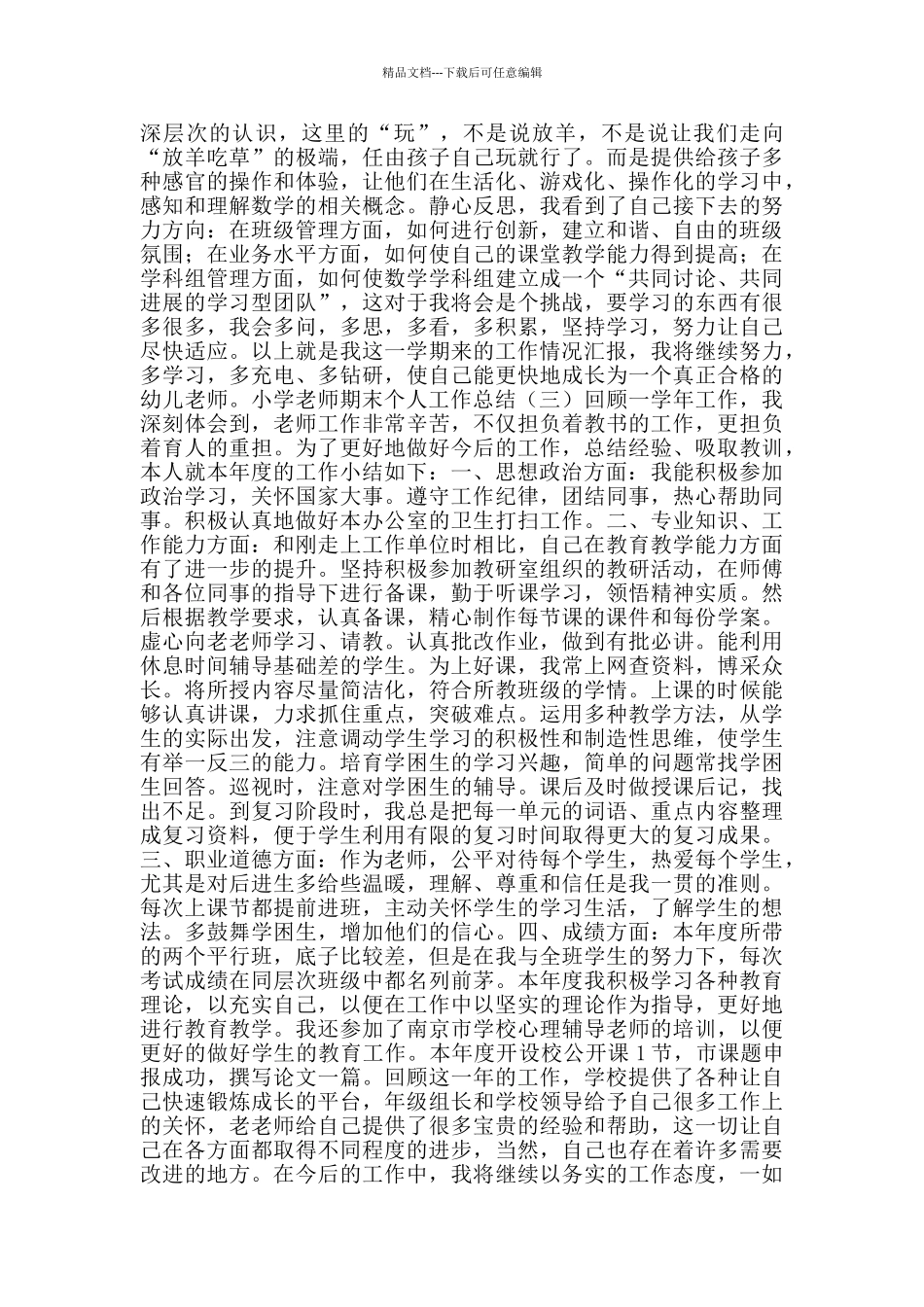 精品文档---下载后可任意编辑

深层次的认识，这里的“玩”，不是说放羊，不是说让我们走向“放羊吃草”的极端，任由孩子自己玩就行了。而是提供给孩子多种感官的操作和体验，让他们在生活化、游戏化、操作化的学习中，感知和理解数学的相关概念。静心反思，我看到了自己接下去的努力方向：在班级管理方面，如何进行创新，建立和谐、自由的班级氛围；在业务水平方面，如何使自己的课堂教学能力得到提高；在学科组管理方面，如何使数学学科组建立成一个“共同讨论、共同进展的学习型团队”，这对于我将会是个挑战，要学习的东西有很多很多，我会多问，多思，多看，多积累，坚持学习，努力让自己尽快适应。以上就是我这一学期来的工作情况汇报，我将继续努力，多学习，多充电、多钻研，使自己能更快地成长为一个真正合格的幼儿老师。小学老师期末个人工作总结（三）回顾一学年工作，我深刻体会到，老师工作非常辛苦，不仅担负着教书的工作，更担负着育人的重担。为了更好地做好今后的工作，总结经验、吸取教训，本人就本年度的工作小结如下：一、思想政治方面：我能积极参加政治学习，关怀国家大事。遵守工作纪律，团结同事，热心帮助同事。积极认真地做好本办公室的卫生打扫工作。二、专业知识、工作能力方面：和刚走上工作单位时相比，自己在教育教学能力方面有了进一步的提升。坚持积极参加教研室组织的教研活动，在师傅和各位同事的指导下进行备课，勤于听课学习，领悟精神实质。然后根据教学要求，认真备课，精心制作每节课的课件和每份学案。虚心向老老师学习、请教。认真批改作业，做到有批必讲。能利用休息时间辅导基础差的学生。为上好课，我常上网查资料，博采众长。将所授内容尽量简洁化，符合所教班级的学情。上课的时候能够认真讲课，力求抓住重点，突破难点。运用多种教学方法，从学生的实际出发，注意调动学生学习的积极性和制造性思维，使学生有举一反三的能力。培育学困生的学习兴趣，简单的问题常找学困生回答。巡视时，注意对学困生的辅导。课后及时做授课后记，找出不足。到复习阶段时，我总是把每一单元的词语、重点内容整理成复习资料，便于学生利用有限的复习时间取得更大的复习成果。三、职业道德方面：作为老师，公平对待每个学生，热爱每个学生，尤其是对后进生多给些温暖，理解、尊重和信任是我一贯的准则。每次上课节都提前进班，主动关怀学生的学习生活，了解学生的想法。多鼓舞学困生，增加他们的信心。四、成绩方面：本年度所带的两个平行班，底子比较差，但是在我与全班学生的努力下，每次考试成绩在同层次班级中都名列前茅。本年度我积极学习各种教育理论，以充实自己，以便在工作中以坚实的理论作为指导，更好地进行教育教学。我还参加了南京市学校心理辅导老师的培训，以便更好的做好学生的教育工作。本年度开设校公开课 1 节，市课题申报成功，撰写论文一篇。回顾这一年的工作，学校提供了各种让自己快速锻炼成长的平台，年级组长和学校领导给予自己很多工作上的关怀，老老师给自己提供了很多宝贵的经验和帮助，这一切让自己在各方面都取得不同程度的进步，当然，自己也存在着许多需要改进的地方。在今后的工作中，我将继续以务实的工作态度，一如